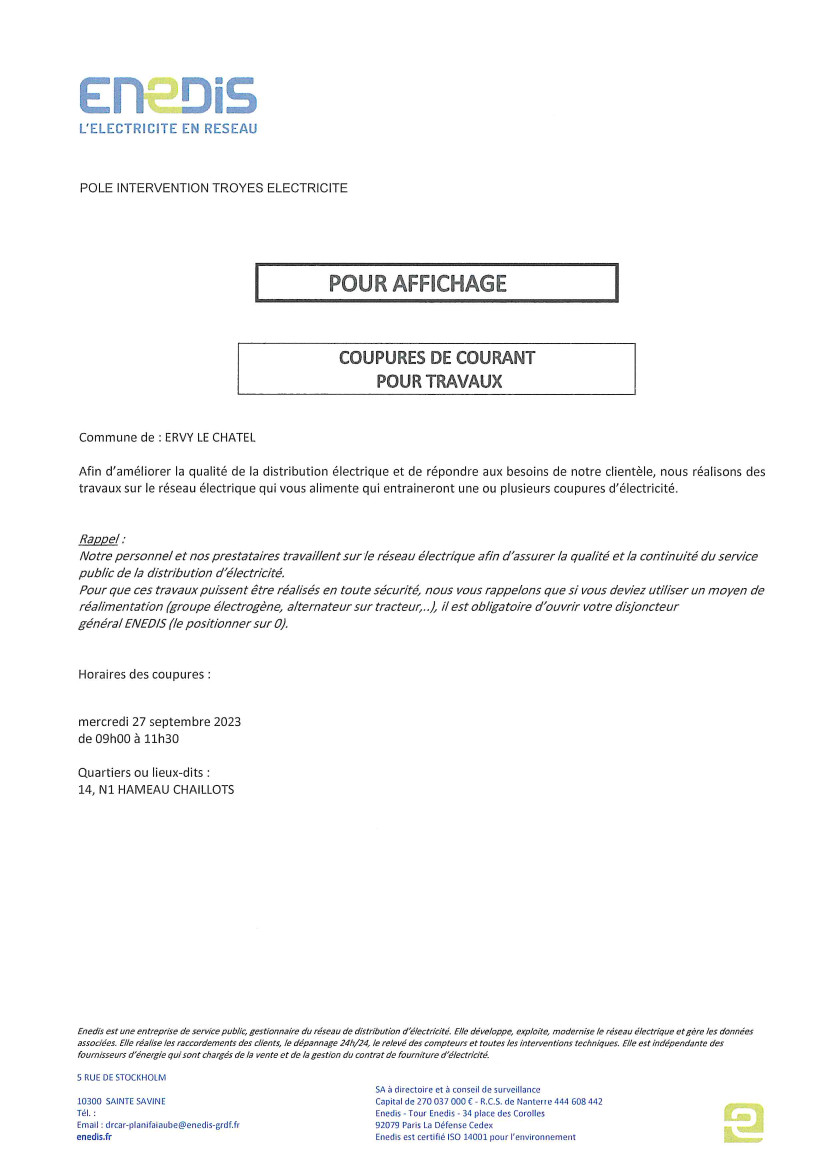 ENEDIS
L'ELECTRICITE EN RESEAU

POLE INTERVENTION TROYES ELECTRICITE

POUR AFFICHAGE

COUPURES DE COURANT
POUR TRAVAUX

Commune de : ERVY LE CHATEL

Afin d'améliorer la qualité de la distribution électrique et de répondre aux besoins de notre clientèle, nous réalisons des travaux sur le réseau électrique qui vous alimente qui entraineront une ou plusieurs coupures d'électricité.

Rappel :
Notre personnel et nos prestataires travaillent sur le réseau électrique afin d'assurer la qualité et la continuité du service public de la distribution d'électricité.
Pour que ces travaux puissent être réalisés en toute sécurité, nous vous rappelons que si vous deviez utiliser un moyen de réalimentation (groupe électrogène, alternateur sur tracteur,..), il est obligatoire d'ouvrir votre disjoncteur général ENEDIS (le positionner sur 0).

Horaires des coupures :

mercredi 27 septembre 2023
de 09h00 à 11h30

Quartiers ou lieux-dits :
14, N1 HAMEAU CHAILLOTS

Enedis est une entreprise de service public, gestionnaire du réseau de distribution d'électricité. Elle développe, exploite, modernise le réseau électrique et gère les données associées. Elle réalise les raccordements des clients, le dépannage 24h/24, le relevé des compteurs et toutes les interventions techniques. Elle est indépendante des fournisseurs d'énergie qui sont chargés de la vente et de la gestion du contrat de fourniture d'électricité.

5 RUE DE STOCKHOLM

10300 SAINTE SAVINE
Tél. :
Email : drcar-planifaiaube@enedis-grdf.fr
enedis.fr

SA à directoire et à conseil de surveillance
Capital de 270 037 000 € - R.C.S. de Nanterre 444 608 442
Enedis - Tour Enedis - 34 place des Corolles
92079 Paris La Défense Cedex
Enedis est certifié ISO 14001 pour l'environnement